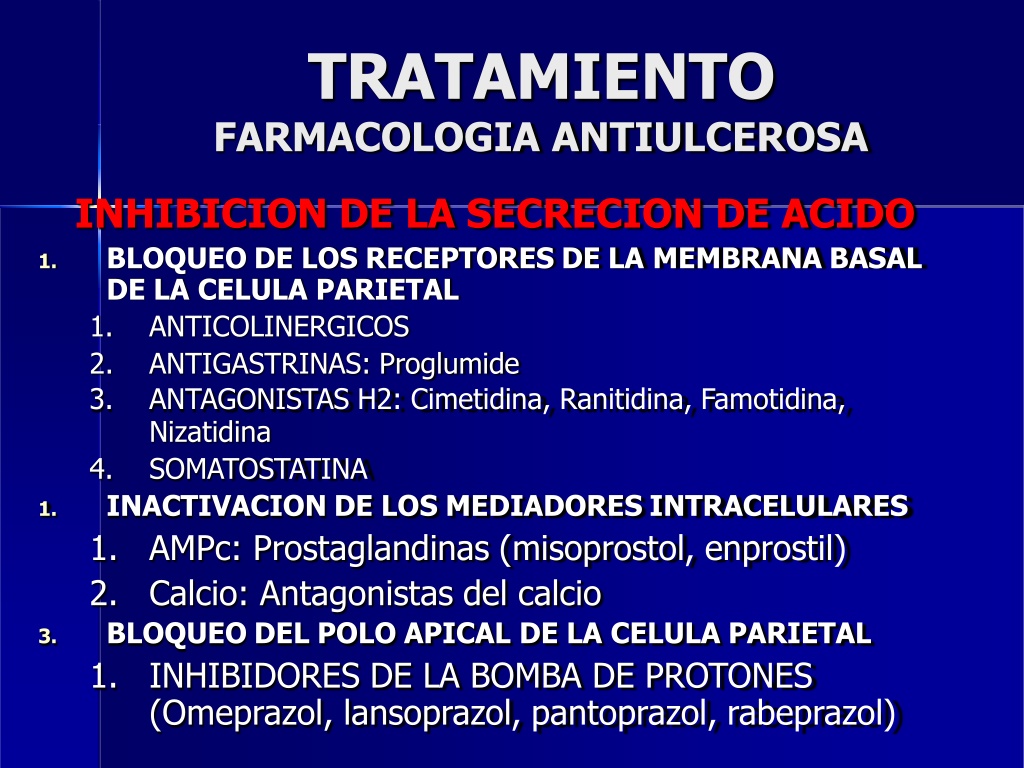 TRATAMIENTO
FARMACOLOGIA ANTIULCEROSA

INHIBICION DE LA SECRECION DE ACIDO

1. BLOQUEO DE LOS RECEPTORES DE LA MEMBRANA BASAL DE LA CELULA PARIETAL
1. ANTICOLINERGICOS
2. ANTIGASTRINAS: Proglumide
3. ANTAGONISTAS H2: Cimetidina, Ranitidina, Famotidina, Nizatidina
4. SOMATOSTATINA

1. INACTIVACION DE LOS MEDIADORES INTRACELULARES
1. AMPc: Prostaglandinas (misoprostol, enprostil)
2. Calcio: Antagonistas del calcio

3. BLOQUEO DEL POLO APICAL DE LA CELULA PARIETAL
1. INHIBIDORES DE LA BOMBA DE PROTONES (Omeprazol, lansoprazol, pantoprazol, rabeprazol)